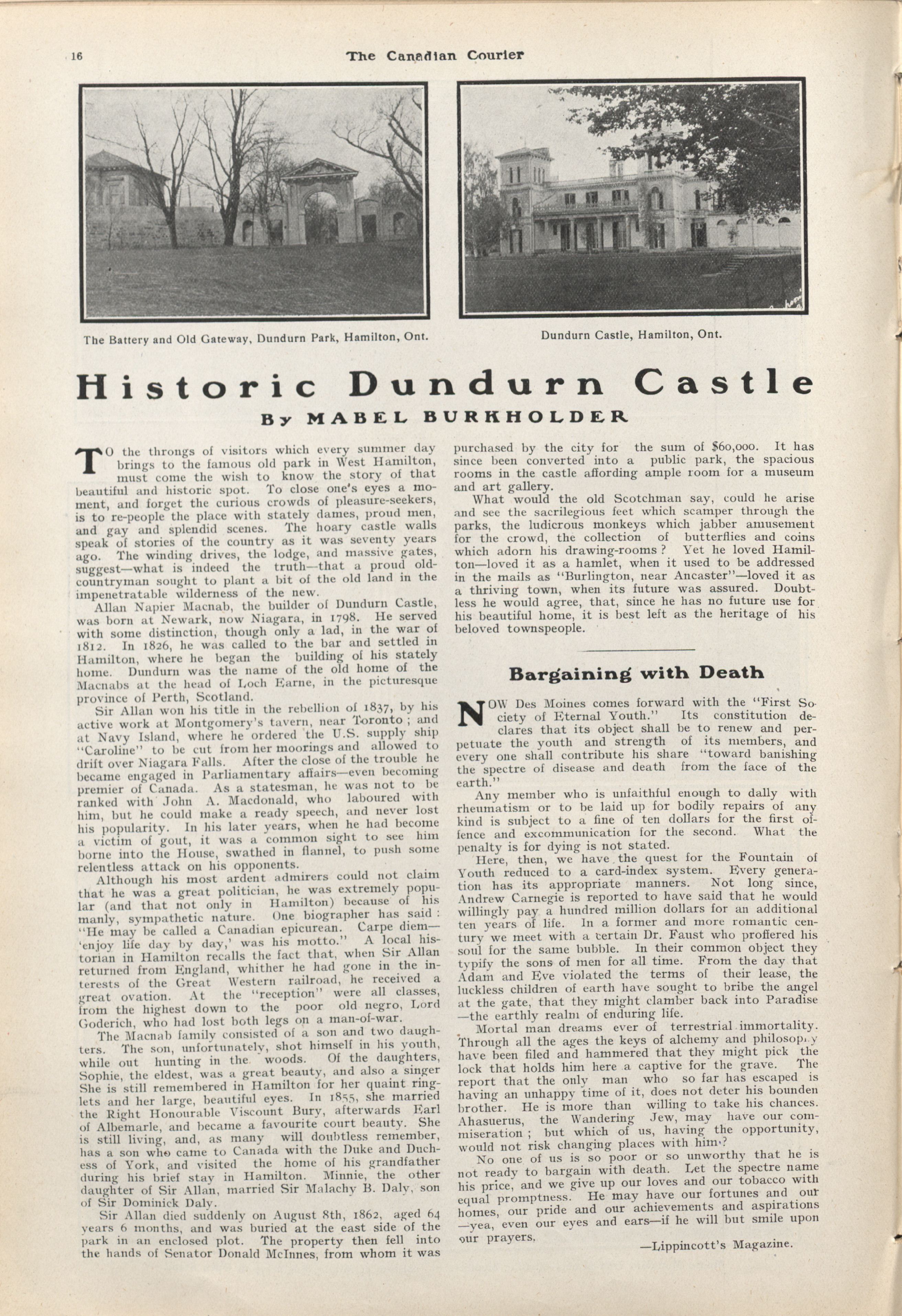 16

The Canadian Courier

The Battery and Old Gateway, Dundurn Park, Hamilton, Ont.

Dundurn Castle, Hamilton, Ont.

Historic Dundurn Castle

By MABEL BURKHOLDER

TO the throngs of visitors which every summer day brings to the famous old park in West Hamilton, must come the wish to know the story of that beautiful and historic spot. To close one's eyes a moment, and forget the curious crowds of pleasure-seekers, is to re-people the place with stately dames, proud men, and gay and splendid scenes. The hoary castle walls speak of stories of the country as it was seventy years ago. The winding drives, the lodge, and massive gates, suggest—what is indeed the truth—that a proud old-countryman sought to plant a bit of the old land in the impenetratable wilderness of the new.

Allan Napier Macnab, the builder of Dundurn Castle, was born at Newark, now Niagara, in 1798. He served with some distinction, though only a lad, in the war of 1812. In 1826, he was called to the bar and settled in Hamilton, where he began the building of his stately home. Dundurn was the name of the old home of the Macnabs at the head of Loch Earne, in the picturesque province of Perth, Scotland.

Sir Allan won his title in the rebellion of 1837, by his active work at Montgomery's tavern, near Toronto; and at Navy Island, where he ordered the U.S. supply ship "Caroline" to be cut from her moorings and allowed to drift over Niagara Falls. After the close of the trouble he became engaged in Parliamentary affairs—even becoming premier of Canada. As a statesman, he was not to be ranked with John A. Macdonald, who laboured with him, but he could make a ready speech, and never lost his popularity. In his later years, when he had become a victim of gout, it was a common sight to see him borne into the House, swathed in flannel, to push some relentless attack on his opponents.

Although his most ardent admirers could not claim that he was a great politician, he was extremely popular (and that not only in Hamilton) because of his manly, sympathetic nature. One biographer has said: "He may be called a Canadian epicurean. Carpe diem—'enjoy life day by day,' was his motto." A local historian in Hamilton recalls the fact that, when Sir Allan returned from England, whither he had gone in the interests of the Great Western railroad, he received a great ovation. At the "reception" were all classes, from the highest down to the poor old negro, Lord Goderich, who had lost both legs on a man-of-war.

The Macnab family consisted of a son and two daughters. The son, unfortunately, shot himself in his youth, while out hunting in the woods. Of the daughters, Sophie, the eldest, was a great beauty, and also a singer She is still remembered in Hamilton for her quaint ringlets and her large, beautiful eyes. In 1855, she married the Right Honourable Viscount Bury, afterwards Earl of Albemarle, and became a favourite court beauty. She is still living, and, as many will doubtless remember, has a son who came to Canada with the Duke and Duchess of York, and visited the home of his grandfather during his brief stay in Hamilton. Minnie, the other daughter of Sir Allan, married Sir Malachy B. Daly, son of Sir Dominick Daly.

Sir Allan died suddenly on August 8th, 1862, aged 64 years 6 months, and was buried at the east side of the park in an enclosed plot. The property then fell into the hands of Senator Donald McInnes, from whom it was purchased by the city for the sum of $60,000. It has since been converted into a public park, the spacious rooms in the castle affording ample room for a museum and art gallery.

What would the old Scotchman say, could he arise and see the sacrilegious feet which scamper through the parks, the ludicrous monkeys which jabber amusement for the crowd, the collection of butterflies and coins which adorn his drawing-rooms? Yet he loved Hamilton—loved it as a hamlet, when it used to be addressed in the mails as "Burlington, near Ancaster"—loved it as a thriving town, when its future was assured. Doubtless he would agree, that, since he has no future use for his beautiful home, it is best left as the heritage of his beloved townspeople.

Bargaining with Death

NOW Des Moines comes forward with the "First Society of Eternal Youth." Its constitution declares that its object shall be to renew and perpetuate the youth and strength of its members, and every one shall contribute his share "toward banishing the spectre of disease and death from the face of the earth."

Any member who is unfaithful enough to dally with rheumatism or to be laid up for bodily repairs of any kind is subject to a fine of ten dollars for the first offence and excommunication for the second. What the penalty is for dying is not stated.

Here, then, we have the quest for the Fountain of Youth reduced to a card-index system. Every generation has its appropriate manners. Not long since, Andrew Carnegie is reported to have said that he would willingly pay a hundred million dollars for an additional ten years of life. In a former and more romantic century we meet with a certain Dr. Faust who proffered his soul for the same bubble. In their common object they typify the sons of men for all time. From the day that Adam and Eve violated the terms of their lease, the luckless children of earth have sought to bribe the angel at the gate, that they might clamber back into Paradise—the earthly realm of enduring life.

Mortal man dreams ever of terrestrial immortality. Through all the ages the keys of alchemy and philosophy have been filed and hammered that they might pick the lock that holds him here a captive for the grave. The report that the only man who so far has escaped is having an unhappy time of it, does not deter his bounden brother. He is more than willing to take his chances. Ahasuerus, the Wandering Jew, may have our commiseration; but which of us, having the opportunity, would not risk changing places with him?

No one of us is so poor or so unworthy that he is not ready to bargain with death. Let the spectre name his price, and we give up our loves and our tobacco with equal promptness. He may have our fortunes and our homes, our pride and our achievements and aspirations—yea, even our eyes and ears—if he will but smile upon our prayers.

—Lippincott's Magazine.